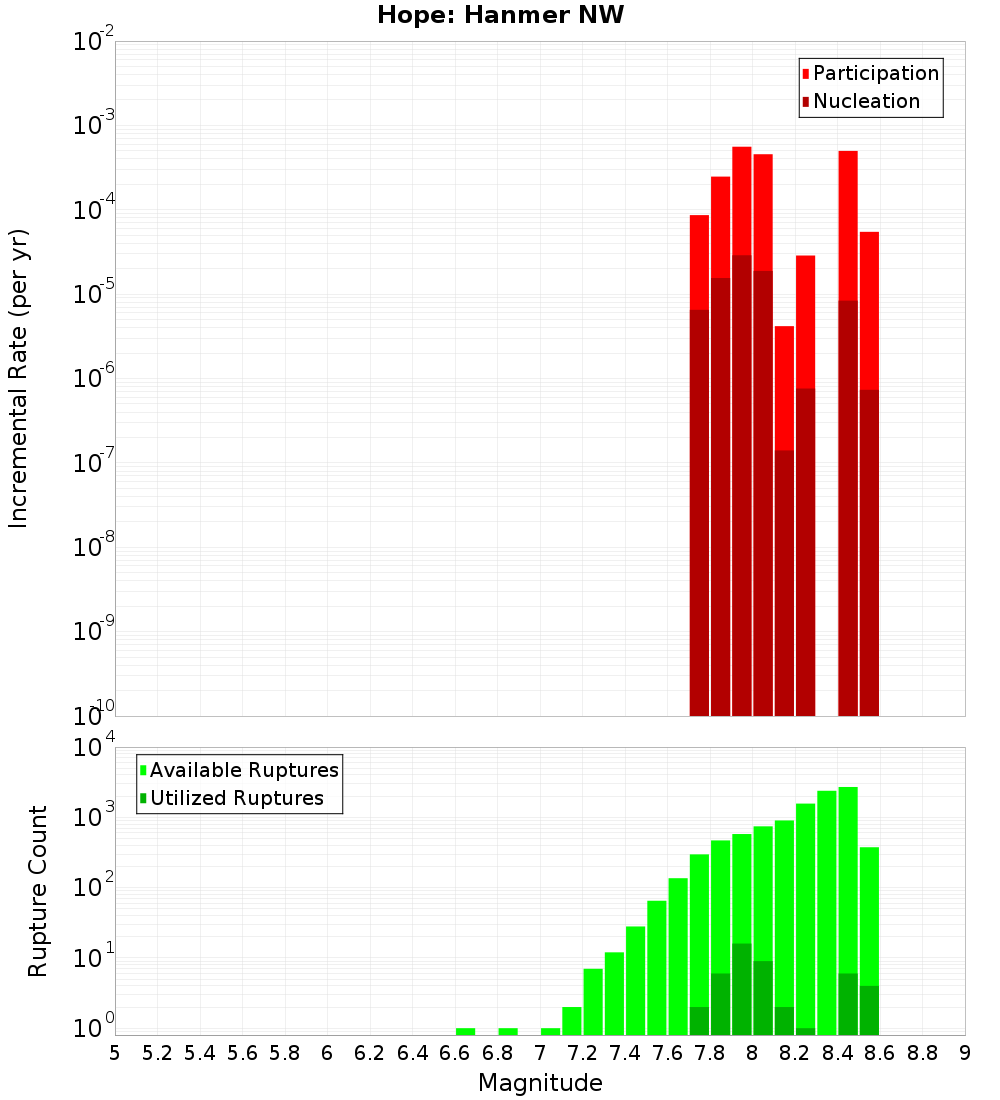 Hope: Hanmer NW

Participation
Nucleation

Incremental Rate (per yr)

$10^{-2}$
$10^{-3}$
$10^{-4}$
$10^{-5}$
$10^{-6}$
$10^{-7}$
$10^{-8}$
$10^{-9}$
$10^{-10}$

Available Ruptures
Utilized Ruptures

Rupture Count

$10^{4}$
$10^{3}$
$10^{2}$
$10^{1}$
$10^{0}$

5 5.2 5.4 5.6 5.8 6 6.2 6.4 6.6 6.8 7 7.2 7.4 7.6 7.8 8 8.2 8.4 8.6 8.8 9

Magnitude